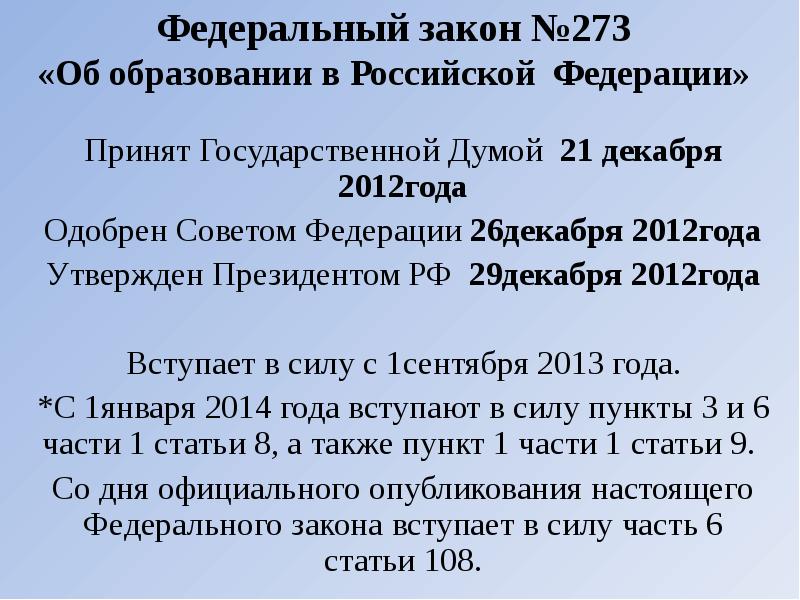 Федеральный закон №273
«Об образовании в Российской Федерации»

Принят Государственной Думой 21 декабря 2012года

Одобрен Советом Федерации 26декабря 2012года

Утвержден Президентом РФ 29декабря 2012года

Вступает в силу с 1сентября 2013 года.

*С 1января 2014 года вступают в силу пункты 3 и 6 части 1 статьи 8, а также пункт 1 части 1 статьи 9.

Со дня официального опубликования настоящего Федерального закона вступает в силу часть 6 статьи 108.